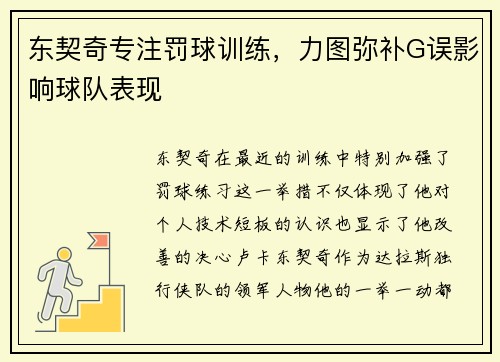 东契奇专注罚球训练，力图弥补G误影响球队表现

东契奇在最近的训练中特别加强了罚球练习这一举措不仅体现了他对个人技术短板的认识也显示了他改善的决心卢卡东契奇作为达拉斯独行侠队的领军人物他的一举一动都